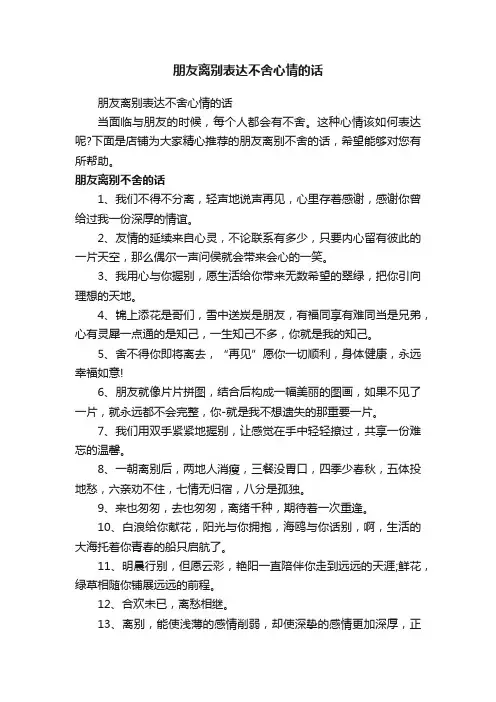 朋友离别表达不舍心情的话

朋友离别表达不舍心情的话

当面临与朋友的时候，每个人都会有不舍。这种心情该如何表达呢?下面是店铺为大家精心推荐的朋友离别不舍的话，希望能够对您有所帮助。

朋友离别不舍的话

1、我们不得不分离，轻声地说声再见，心里存着感谢，感谢你曾给过我一份深厚的情谊。

2、友情的延续来自心灵，不论联系有多少，只要内心留有彼此的一片天空，那么偶尔一声问候就会带来会心的一笑。

3、我用心与你握别，愿生活给你带来无数希望的翠绿，把你引向理想的天地。

4、锦上添花是哥们，雪中送炭是朋友，有福同享有难同当是兄弟，心有灵犀一点通的是知己，一生知己不多，你就是我的知己。

5、舍不得你即将离去，“再见”愿你一切顺利，身体健康，永远幸福如意!

6、朋友就像片片拼图，结合后构成一幅美丽的图画，如果不见了一片，就永远都不会完整，你-就是我不想遗失的那重要一片。

7、我们用双手紧紧地握别，让感觉在手中轻轻擦过，共享一份难忘的温馨。

8、一朝离别后，两地人消瘦，三餐没胃口，四季少春秋，五体投地愁，六亲劝不住，七情无归宿，八分是孤独。

9、来也匆匆，去也匆匆，离绪千种，期待着一次重逢。

10、白浪给你献花，阳光与你拥抱，海鸥与你话别，啊，生活的大海托着你青春的船只启航了。

11、明晨行别，但愿云彩，艳阳一直陪伴你走到远远的天涯;鲜花，绿草相随你铺展远远的前程。

12、合欢未已，离愁相继。

13、离别，能使浅薄的感情削弱，却使深挚的感情更加深厚，正